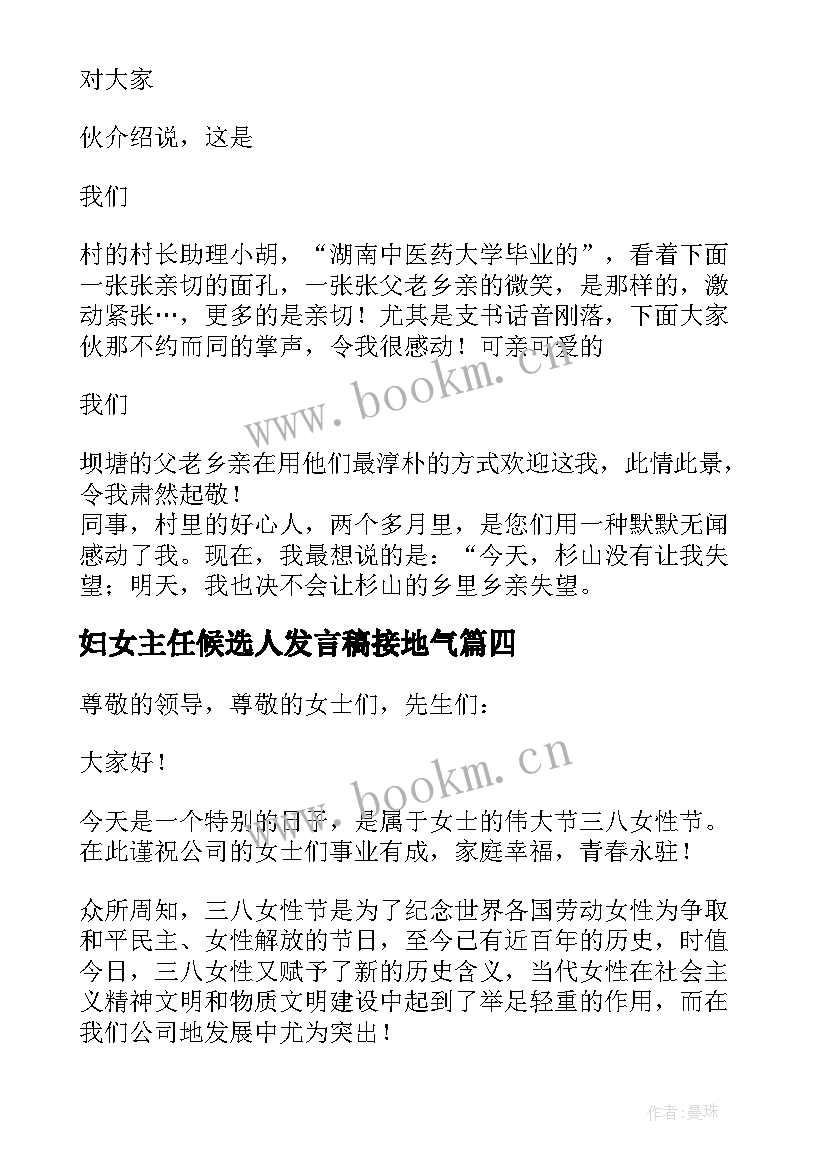 对大家

伙介绍说，这是

我们

村的村长助理小胡，“湖南中医药大学毕业的”，看着下面一张张亲切的面孔，一张张父老乡亲的微笑，是那样的，激动紧张…，更多的是亲切！尤其是支书话音刚落，下面大家伙那不约而同的掌声，令我很感动！可亲可爱的

我们

坝塘的父老乡亲在用他们最淳朴的方式欢迎这我，此情此景，令我肃然起敬！
同事，村里的好心人，两个多月里，是您们用一种默默无闻感动了我。现在，我最想说的是：“今天，杉山没有让我失望；明天，我也决不会让杉山的乡里乡亲失望。

妇女主任候选人发言稿接地气篇四

尊敬的领导，尊敬的女士们，先生们：

大家好！

今天是一个特别的日子，是属于女士的伟大节三八女性节。在此谨祝公司的女士们事业有成，家庭幸福，青春永驻！

众所周知，三八女性节是为了纪念世界各国劳动女性为争取和平民主、女性解放的节日，至今已有近百年的历史，时值今日，三八女性又赋予了新的历史含义，当代女性在社会主义精神文明和物质文明建设中起到了举足轻重的作用，而在我们公司地发展中尤为突出！

www.bookm.cn

www.bookm.cn

作者:曼珠